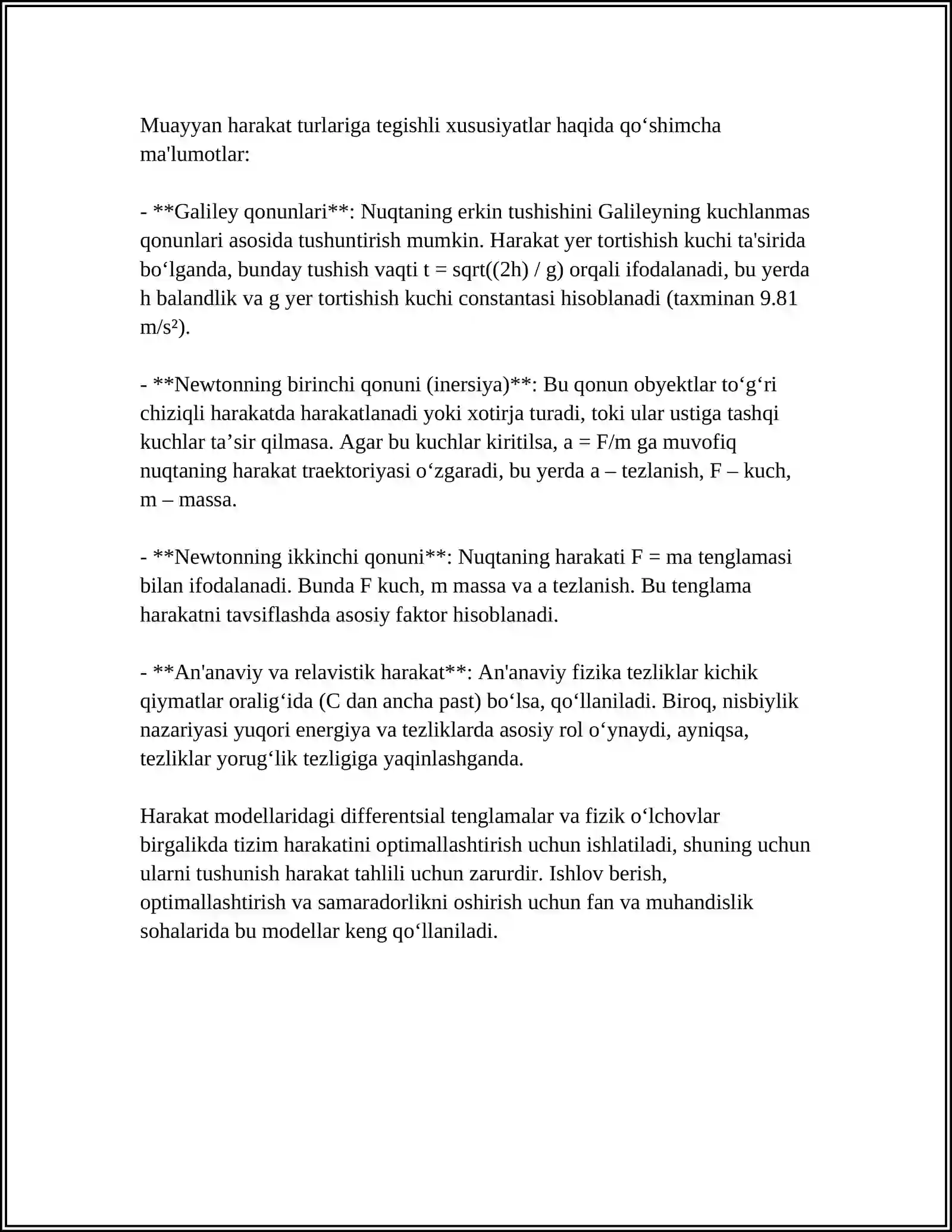 Muayyan harakat turlariga tegishli xususiyatlar haqida qo'shimcha ma'lumotlar:

- **Galiley qonunlari**: Nuqtaning erkin tushishini Galileyning kuchlanmas qonunlari asosida tushuntirish mumkin. Harakat yer tortishish kuchi ta'sirida bo'lganda, bunday tushish vaqti t = sqrt((2h) / g) orqali ifodalanadi, bu yerda h balandlik va g yer tortishish kuchi constantasi hisoblanadi (taxminan 9.81 m/s²).

- **Newtonning birinchi qonuni (inersiya)**: Bu qonun obyektlar to'g'ri chiziqli harakatda harakatlanadi yoki xotirja turadi, toki ular ustiga tashqi kuchlar ta'sir qilmasa. Agar bu kuchlar kiritilsa, a = F/m ga muvofiq nuqtaning harakat traektoriyasi o'zgaradi, bu yerda a – tezlanish, F – kuch, m – massa.

- **Newtonning ikkinchi qonuni**: Nuqtaning harakati F = ma tenglamasi bilan ifodalanadi. Bunda F kuch, m massa va a tezlanish. Bu tenglama harakatni tavsiflashda asosiy faktor hisoblanadi.

- **An'anaviy va relavistik harakat**: An'anaviy fizika tezliklar kichik qiymatlar oralig'ida (C dan ancha past) bo'lsa, qo'llaniladi. Biroq, nisbiylik nazariyasi yuqori energiya va tezliklarda asosiy rol o'ynaydi, ayniqsa, tezliklar yorug'lik tezligiga yaqinlashganda.

Harakat modellaridagi differentsial tenglamalar va fizik o'lchovlar birgalikda tizim harakatini optimallashtirish uchun ishlatiladi, shuning uchun ularni tushunish harakat tahlili uchun zarurdir. Ishlov berish, optimallashtirish va samaradorlikni oshirish uchun fan va muhandislik sohalarida bu modellar keng qo'llaniladi.